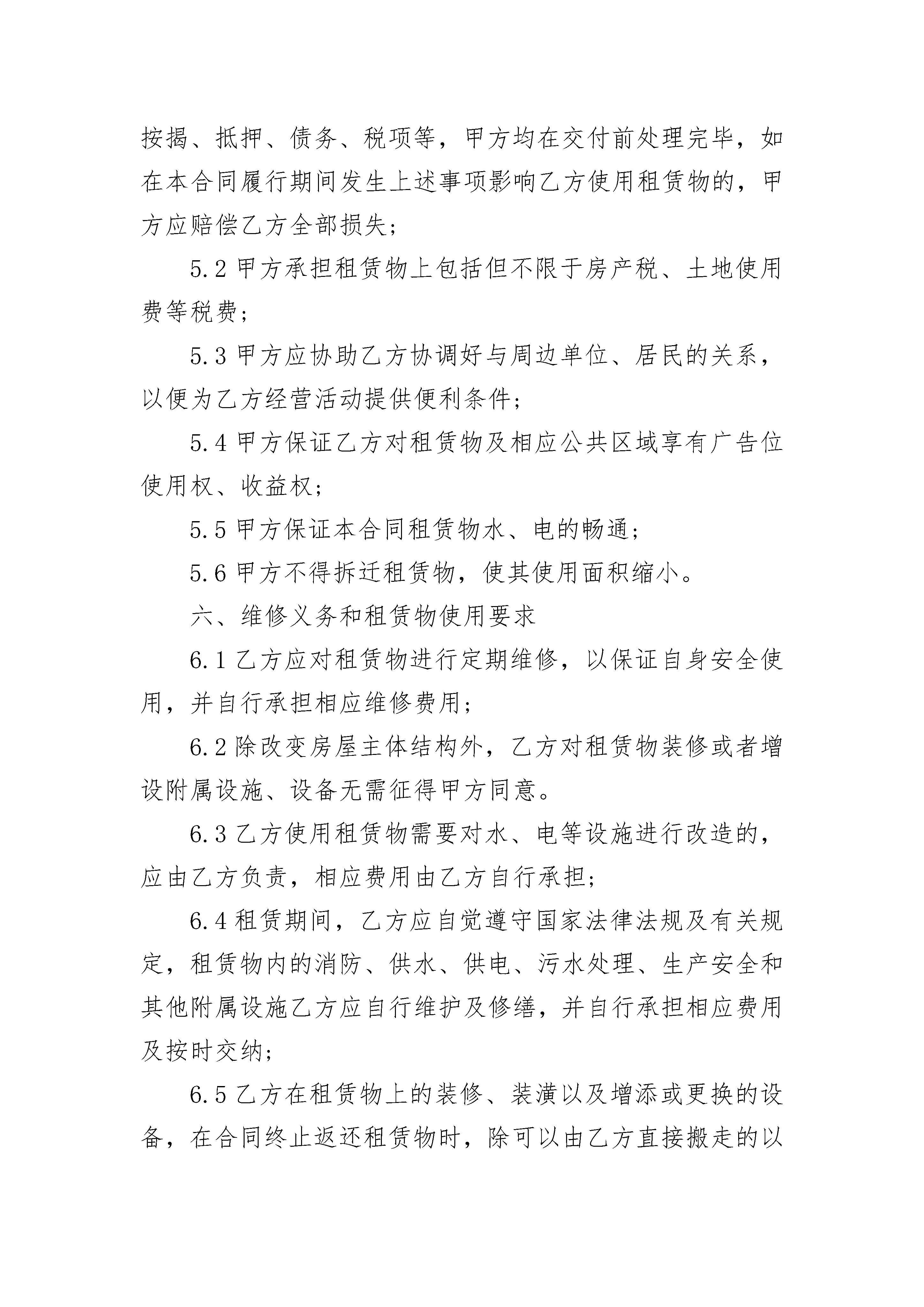 按揭、抵押、债务、税项等，甲方均在交付前处理完毕，如在本合同履行期间发生上述事项影响乙方使用租赁物的，甲方应赔偿乙方全部损失；

5.2 甲方承担租赁物上包括但不限于房产税、土地使用费等税费；

5.3 甲方应协助乙方协调好与周边单位、居民的关系，以便为乙方经营活动提供便利条件；

5.4 甲方保证乙方对租赁物及相应公共区域享有广告位使用权、收益权；

5.5 甲方保证本合同租赁物水、电的畅通；

5.6 甲方不得拆迁租赁物，使其使用面积缩小。

六、维修义务和租赁物使用要求

6.1 乙方应对租赁物进行定期维修，以保证自身安全使用，并自行承担相应维修费用；

6.2 除改变房屋主体结构外，乙方对租赁物装修或者增设附属设施、设备无需征得甲方同意。

6.3 乙方使用租赁物需要对水、电等设施进行改造的，应由乙方负责，相应费用由乙方自行承担；

6.4 租赁期间，乙方应自觉遵守国家法律法规及有关规定，租赁物内的消防、供水、供电、污水处理、生产安全和其他附属设施乙方应自行维护及修缮，并自行承担相应费用及按时交纳；

6.5 乙方在租赁物上的装修、装潢以及增添或更换的设备，在合同终止返还租赁物时，除可以由乙方直接搬走的以